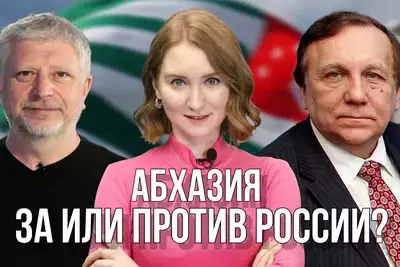 АБХАЗИЯ
ЗА ИЛИ ПРОТИВ РОССИИ?